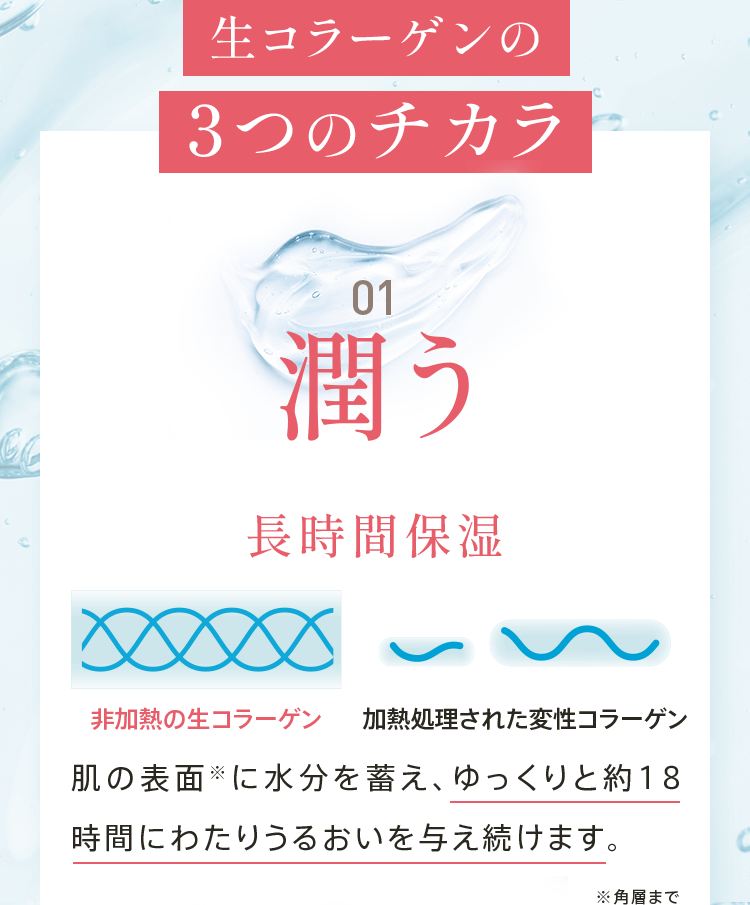 生コラーゲンの
3つのチカラ

01
潤う

長時間保湿

非加熱の生コラーゲン

加熱処理された変性コラーゲン

肌の表面※に水分を蓄え、ゆっくりと約18時間にわたりうるおいを与え続けます。

※角層まで